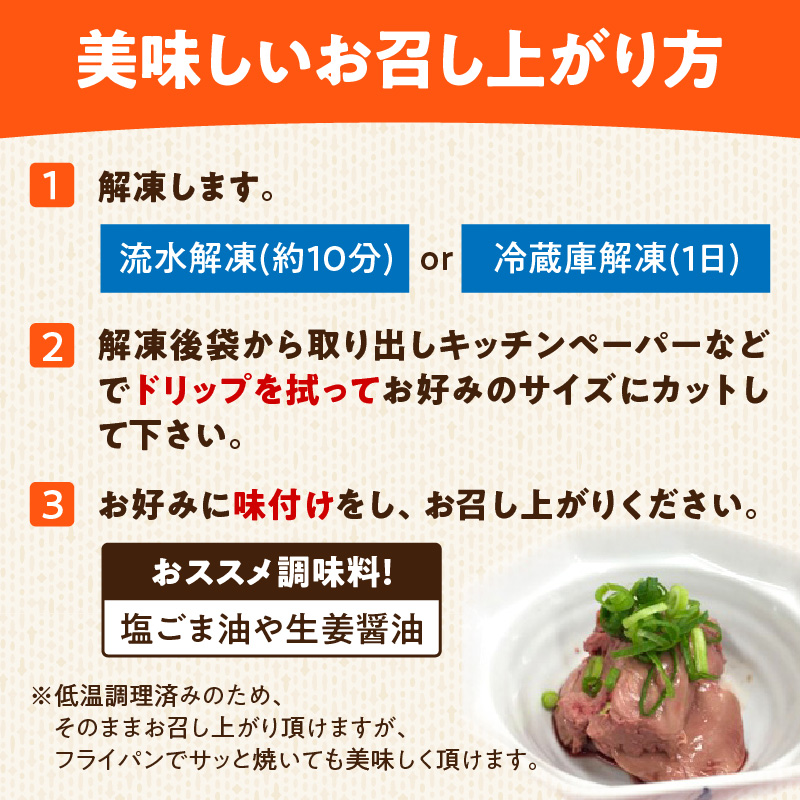 美味しいお召し上がり方

1 解凍します。

流水解凍(約10分) or 冷蔵庫解凍(1日)

2 解凍後袋から取り出しキッチンペーパーなどでドリップを拭ってお好みのサイズにカットして下さい。

3 お好みに味付けをし、お召し上がりください。

おススメ調味料!

塩ごま油や生姜醤油

※低温調理済みのため、そのままお召し上がり頂けますが、フライパンでサッと焼いても美味しく頂けます。